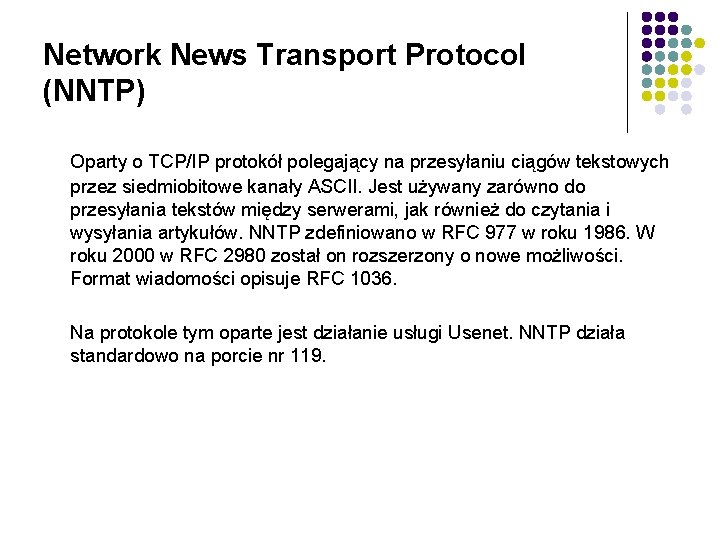 Network News Transport Protocol (NNTP)

Oparty o TCP/IP protokół polegający na przesyłaniu ciągów tekstowych przez siedmiobitowe kanały ASCII. Jest używany zarówno do przesyłania tekstów między serwerami, jak również do czytania i wysyłania artykułów. NNTP zdefiniowano w RFC 977 w roku 1986. W roku 2000 w RFC 2980 został on rozszerzony o nowe możliwości. Format wiadomości opisuje RFC 1036.

Na protokole tym oparte jest działanie usługi Usenet. NNTP działa standardowo na porcie nr 119.